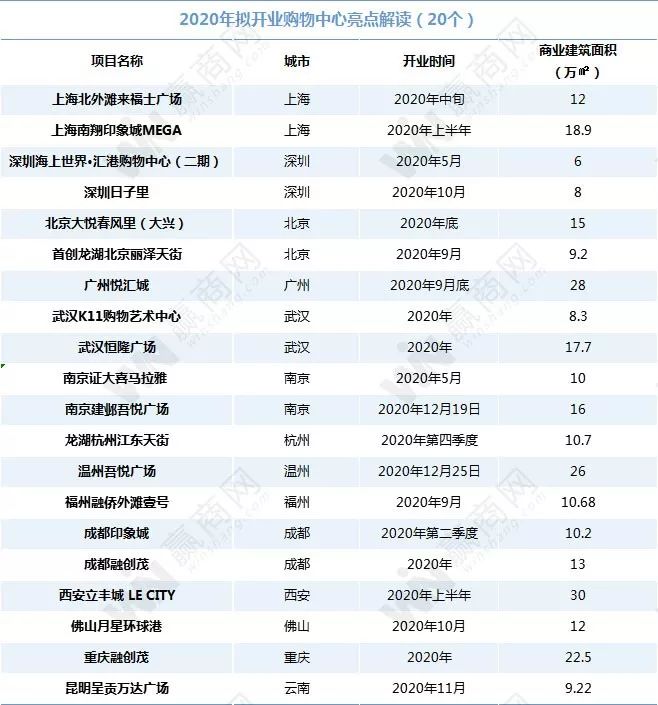 2020年拟开业购物中心亮点解读（20个）

| 项目名称 | 城市 | 开业时间 | 商业建筑面积（万㎡） |
|---|---|---|---|
| 上海北外滩来福士广场 | 上海 | 2020年中旬 | 12 |
| 上海南翔印象城MEGA | 上海 | 2020年上半年 | 18.9 |
| 深圳海上世界•汇港购物中心（二期） | 深圳 | 2020年5月 | 6 |
| 深圳日子里 | 深圳 | 2020年10月 | 8 |
| 北京大悦春风里（大兴） | 北京 | 2020年底 | 15 |
| 首创龙湖北京丽泽天街 | 北京 | 2020年9月 | 9.2 |
| 广州悦汇城 | 广州 | 2020年9月底 | 28 |
| 武汉K11购物艺术中心 | 武汉 | 2020年 | 8.3 |
| 武汉恒隆广场 | 武汉 | 2020年 | 17.7 |
| 南京证大喜马拉雅 | 南京 | 2020年5月 | 10 |
| 南京建邺吾悦广场 | 南京 | 2020年12月19日 | 16 |
| 龙湖杭州江东天街 | 杭州 | 2020年第四季度 | 10.7 |
| 温州吾悦广场 | 温州 | 2020年12月25日 | 26 |
| 福州融侨外滩壹号 | 福州 | 2020年9月 | 10.68 |
| 成都印象城 | 成都 | 2020年第二季度 | 10.2 |
| 成都融创茂 | 成都 | 2020年 | 13 |
| 西安立丰城 LE CITY | 西安 | 2020年上半年 | 30 |
| 佛山月星环球港 | 佛山 | 2020年10月 | 12 |
| 重庆融创茂 | 重庆 | 2020年 | 22.5 |
| 昆明呈贡万达广场 | 云南 | 2020年11月 | 9.22 |

赢商网 winshang.com